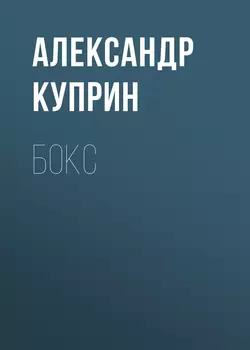 АЛЕКСАНДР
КУПРИН

БОКС